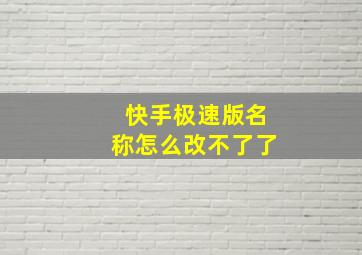 快手极速版名称怎么改不了了